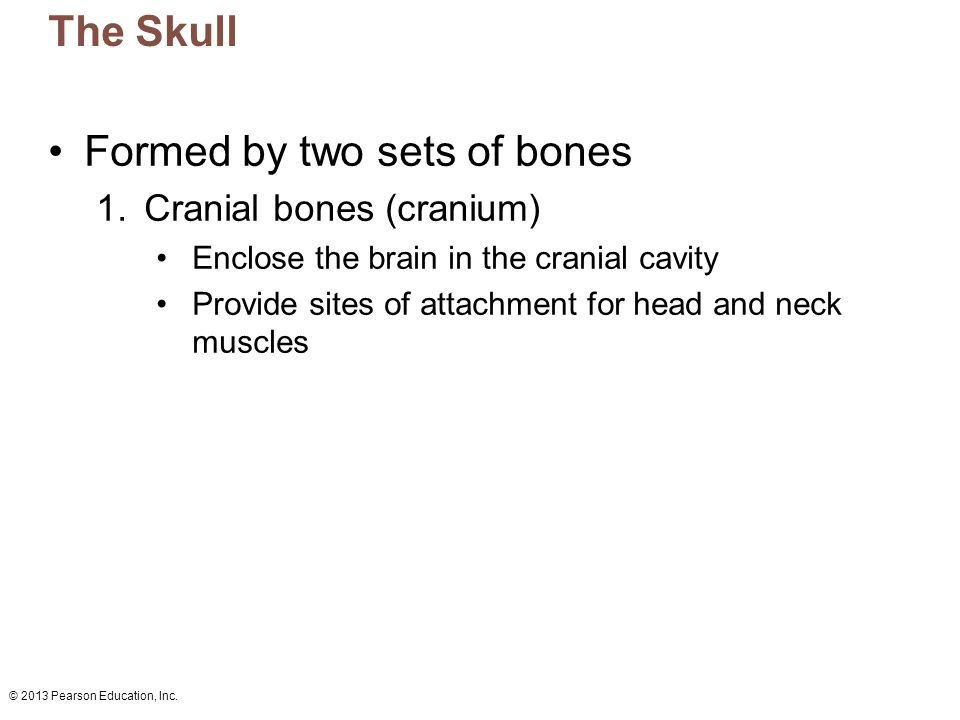 The Skull

• Formed by two sets of bones

1. Cranial bones (cranium)

• Enclose the brain in the cranial cavity

• Provide sites of attachment for head and neck muscles

© 2013 Pearson Education, Inc.